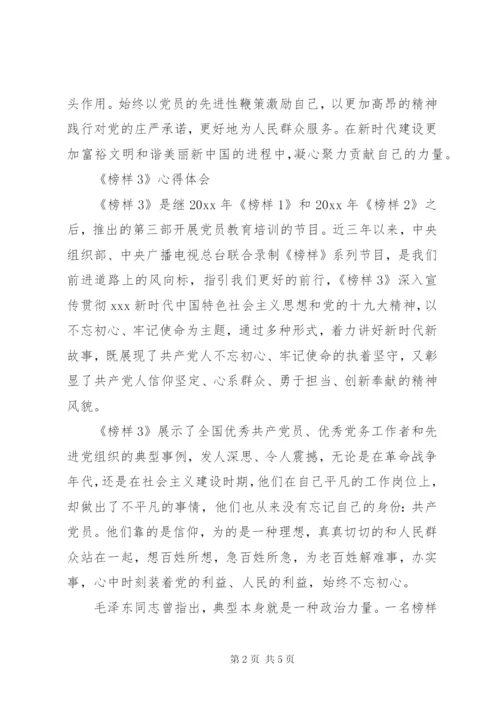 头作用。始终以党员的先进性鞭策激励自己，以更加高昂的精神践行对党的庄严承诺，更好地为人民群众服务。在新时代建设更加富裕文明和谐美丽新中国的进程中，凝心聚力贡献自己的力量。

《榜样3》心得体会

《榜样3》是继20xx年《榜样1》和20xx年《榜样2》之后，推出的第三部开展党员教育培训的节目。近三年以来，中央组织部、中央广播电视总台联合录制《榜样》系列节目，是我们前进道路上的风向标，指引我们更好的前行，《榜样3》深入宣传贯彻xxx新时代中国特色社会主义思想和党的十九大精神，以不忘初心、牢记使命为主题，通过多种形式，着力讲好新时代新故事，既展现了共产党人不忘初心、牢记使命的执着坚守，又彰显了共产党人信仰坚定、心系群众、勇于担当、创新奉献的精神风貌。

《榜样3》展示了全国优秀共产党员、优秀党务工作者和先进党组织的典型事例，发人深思、令人震撼，无论是在革命战争年代，还是在社会主义建设时期，他们在自己平凡的工作岗位上，却做出了不平凡的事情，他们也从来没有忘记自己的身份：共产党员。他们靠的是信仰，为的是一种理想，真真切切的和人民群众站在一起，想百姓所想，急百姓所急，为老百姓解难事，办实事，心中时刻装着党的利益、人民的利益，始终不忘初心。

毛泽东同志曾指出，典型本身就是一种政治力量。一名榜样

第2页 共5页